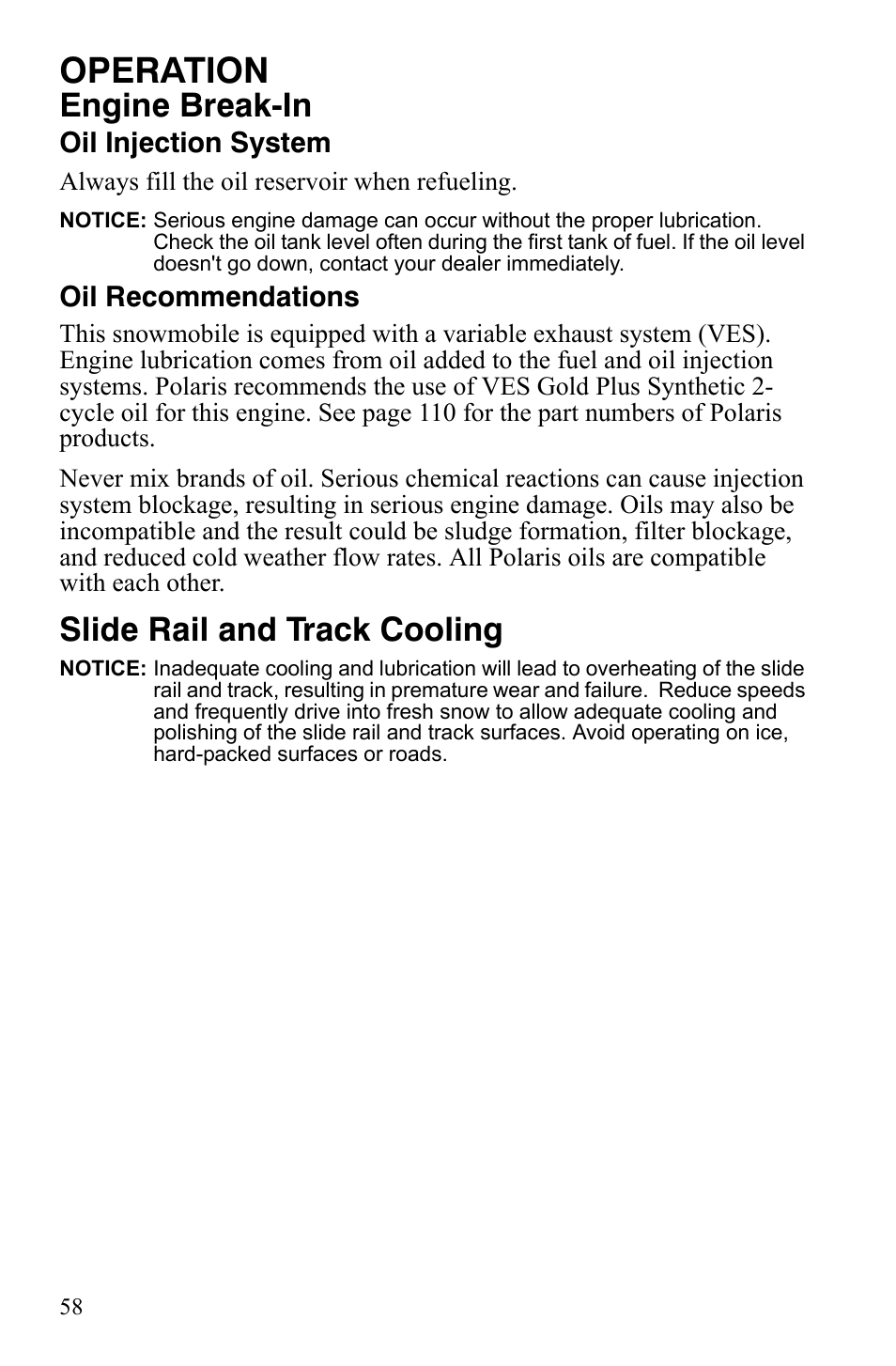 OPERATION
Engine Break-In
Oil Injection System

Always fill the oil reservoir when refueling.

NOTICE: Serious engine damage can occur without the proper lubrication. Check the oil tank level often during the first tank of fuel. If the oil level doesn't go down, contact your dealer immediately.

Oil Recommendations

This snowmobile is equipped with a variable exhaust system (VES). Engine lubrication comes from oil added to the fuel and oil injection systems. Polaris recommends the use of VES Gold Plus Synthetic 2-cycle oil for this engine. See page 110 for the part numbers of Polaris products.

Never mix brands of oil. Serious chemical reactions can cause injection system blockage, resulting in serious engine damage. Oils may also be incompatible and the result could be sludge formation, filter blockage, and reduced cold weather flow rates. All Polaris oils are compatible with each other.

Slide Rail and Track Cooling

NOTICE: Inadequate cooling and lubrication will lead to overheating of the slide rail and track, resulting in premature wear and failure. Reduce speeds and frequently drive into fresh snow to allow adequate cooling and polishing of the slide rail and track surfaces. Avoid operating on ice, hard-packed surfaces or roads.

58